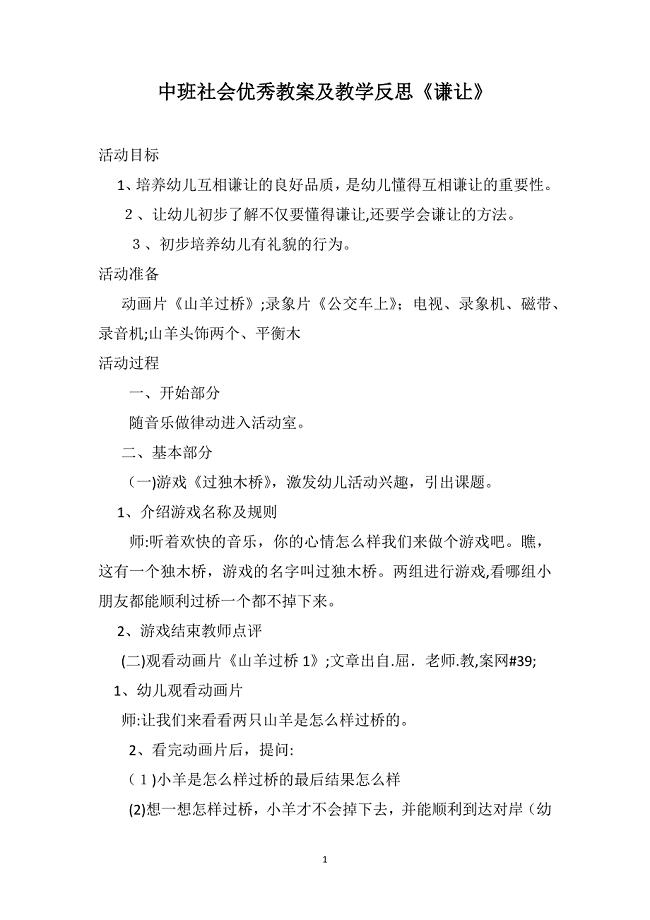 中班社会优秀教案及教学反思《谦让》

活动目标

1、培养幼儿互相谦让的良好品质，是幼儿懂得互相谦让的重要性。

2 、让幼儿初步了解不仅要懂得谦让,还要学会谦让的方法。

3 、初步培养幼儿有礼貌的行为。

活动准备

动画片《山羊过桥》;录象片《公交车上》；电视、录象机、磁带、录音机;山羊头饰两个、平衡木

活动过程

一、开始部分

随音乐做律动进入活动室。

二、基本部分

(一)游戏《过独木桥》，激发幼儿活动兴趣，引出课题。

1、介绍游戏名称及规则

师:听着欢快的音乐，你的心情怎么样我们来做个游戏吧。瞧，这有一个独木桥，游戏的名字叫过独木桥。两组进行游戏,看哪组小朋友都能顺利过桥一个都不掉下来。

2、游戏结束教师点评

(二)观看动画片《山羊过桥 1》;文章出自.屈．老师.教,案网#39;

1、幼儿观看动画片

师:让我们来看看两只山羊是怎么样过桥的。

2、看完动画片后，提问:

( 1 )小羊是怎么样过桥的最后结果怎么样

(2)想一想怎样过桥，小羊才不会掉下去，并能顺利到达对岸（幼

1